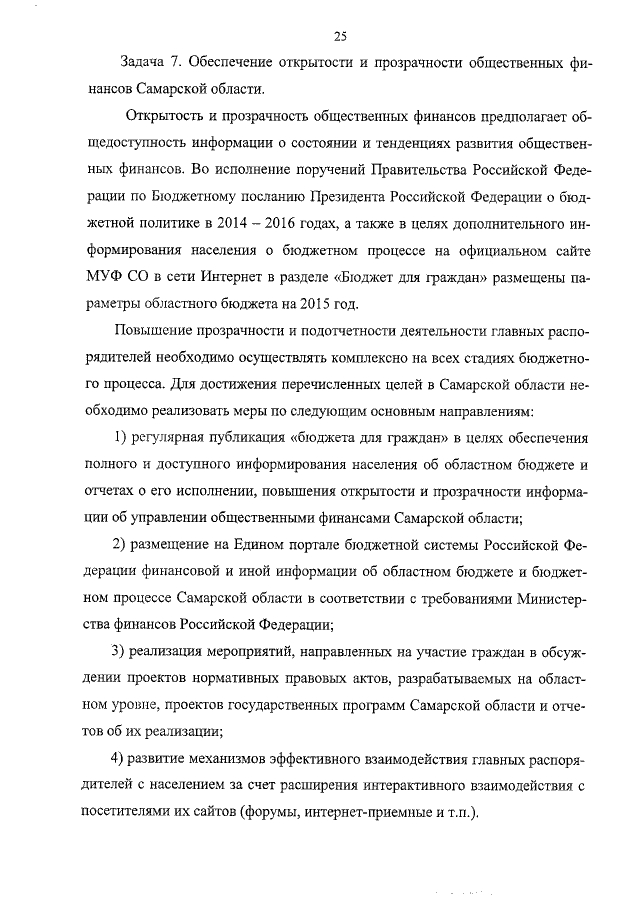 25

Задача 7. Обеспечение открытости и прозрачности общественных финансов Самарской области.

Открытость и прозрачность общественных финансов предполагает общедоступность информации о состоянии и тенденциях развития общественных финансов. Во исполнение поручений Правительства Российской Федерации по Бюджетному посланию Президента Российской Федерации о бюджетной политике в 2014 – 2016 годах, а также в целях дополнительного информирования населения о бюджетном процессе на официальном сайте МУФ СО в сети Интернет в разделе «Бюджет для граждан» размещены параметры областного бюджета на 2015 год.

Повышение прозрачности и подотчетности деятельности главных распорядителей необходимо осуществлять комплексно на всех стадиях бюджетного процесса. Для достижения перечисленных целей в Самарской области необходимо реализовать меры по следующим основным направлениям:

1) регулярная публикация «бюджета для граждан» в целях обеспечения полного и доступного информирования населения об областном бюджете и отчетах о его исполнении, повышения открытости и прозрачности информации об управлении общественными финансами Самарской области;

2) размещение на Едином портале бюджетной системы Российской Федерации финансовой и иной информации об областном бюджете и бюджетном процессе Самарской области в соответствии с требованиями Министерства финансов Российской Федерации;

3) реализация мероприятий, направленных на участие граждан в обсуждении проектов нормативных правовых актов, разрабатываемых на областном уровне, проектов государственных программ Самарской области и отчетов об их реализации;

4) развитие механизмов эффективного взаимодействия главных распорядителей с населением за счет расширения интерактивного взаимодействия с посетителями их сайтов (форумы, интернет-приемные и т.п.).